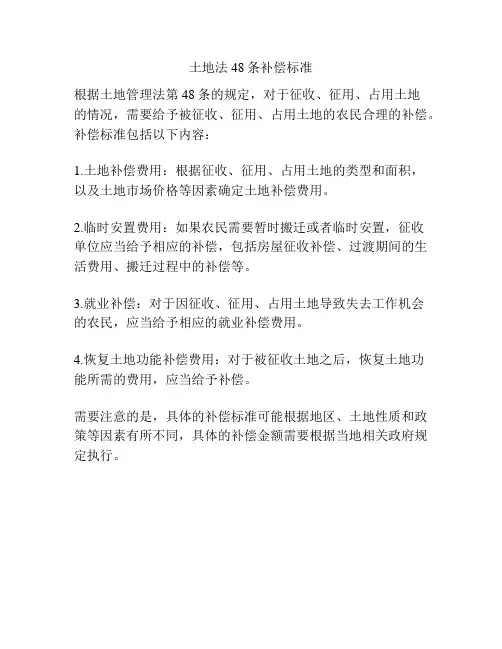 土地法 48 条补偿标准

根据土地管理法第 48 条的规定，对于征收、征用、占用土地的情况，需要给予被征收、征用、占用土地的农民合理的补偿。补偿标准包括以下内容：

1.土地补偿费用：根据征收、征用、占用土地的类型和面积，以及土地市场价格等因素确定土地补偿费用。

2.临时安置费用：如果农民需要暂时搬迁或者临时安置，征收单位应当给予相应的补偿，包括房屋征收补偿、过渡期间的生活费用、搬迁过程中的补偿等。

3.就业补偿：对于因征收、征用、占用土地导致失去工作机会的农民，应当给予相应的就业补偿费用。

4.恢复土地功能补偿费用：对于被征收土地之后，恢复土地功能所需的费用，应当给予补偿。

需要注意的是，具体的补偿标准可能根据地区、土地性质和政策等因素有所不同，具体的补偿金额需要根据当地相关政府规定执行。